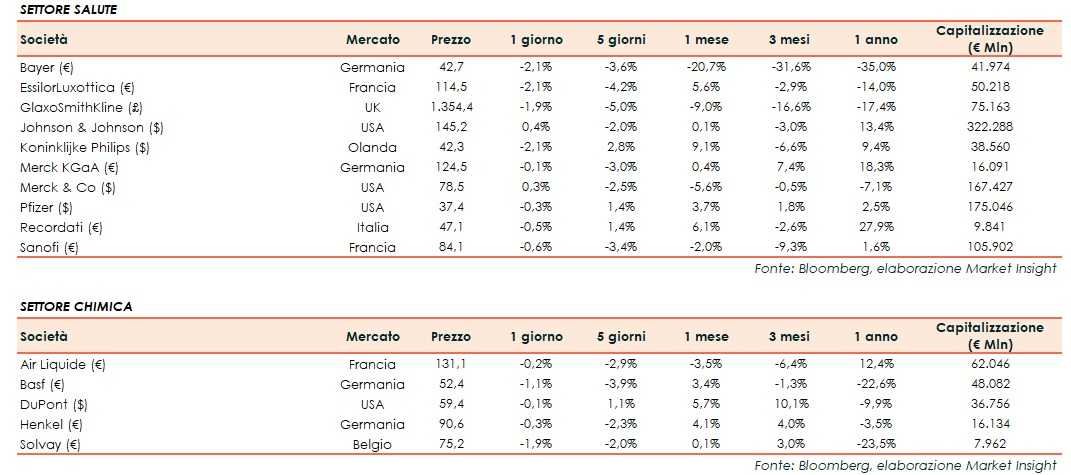 SETTORE SALUTE

| Società | Mercato | Prezzo | 1 giorno | 5 giorni | 1 mese | 3 mesi | 1 anno | Capitalizzazione (€ Mln) |
|---|---|---|---|---|---|---|---|---|
| Bayer (€) | Germania | 42,7 | -2,1% | -3,6% | -20,7% | -31,6% | -35,0% | 41.974 |
| EssilorLuxottica (€) | Francia | 114,5 | -2,1% | -4,2% | 5,6% | -2,9% | -14,0% | 50.218 |
| GlaxoSmithKline (£) | UK | 1.354,4 | -1,9% | -5,0% | -9,0% | -16,6% | -17,4% | 75.163 |
| Johnson & Johnson ($) | USA | 145,2 | 0,4% | -2,0% | 0,1% | -3,0% | 13,4% | 322.288 |
| Koninklijke Philips ($) | Olanda | 42,3 | -2,1% | 2,8% | 9,1% | -6,6% | 9,4% | 38.560 |
| Merck KGaA (€) | Germania | 124,5 | -0,1% | -3,0% | 0,4% | 7,4% | 18,3% | 16.091 |
| Merck & Co ($) | USA | 78,5 | 0,3% | -2,5% | -5,6% | -0,5% | -7,1% | 167.427 |
| Pfizer ($) | USA | 37,4 | -0,3% | 1,4% | 3,7% | 1,8% | 2,5% | 175.046 |
| Recordati (€) | Italia | 47,1 | -0,5% | 1,4% | 6,1% | -2,6% | 27,9% | 9.841 |
| Sanofi (€) | Francia | 84,1 | -0,6% | -3,4% | -2,0% | -9,3% | 1,6% | 105.902 |

Fonte: Bloomberg, elaborazione Market Insight

SETTORE CHIMICA

| Società | Mercato | Prezzo | 1 giorno | 5 giorni | 1 mese | 3 mesi | 1 anno | Capitalizzazione (€ Mln) |
|---|---|---|---|---|---|---|---|---|
| Air Liquide (€) | Francia | 131,1 | -0,2% | -2,9% | -3,5% | -6,4% | 12,4% | 62.046 |
| Basf (€) | Germania | 52,4 | -1,1% | -3,9% | 3,4% | -1,3% | -22,6% | 48.082 |
| DuPont ($) | USA | 59,4 | -0,1% | 1,1% | 5,7% | 10,1% | -9,9% | 36.756 |
| Henkel (€) | Germania | 90,6 | -0,3% | -2,3% | 4,1% | 4,0% | -3,5% | 16.134 |
| Solvay (€) | Belgio | 75,2 | -1,9% | -2,0% | 0,1% | 3,0% | -23,5% | 7.962 |

Fonte: Bloomberg, elaborazione Market Insight